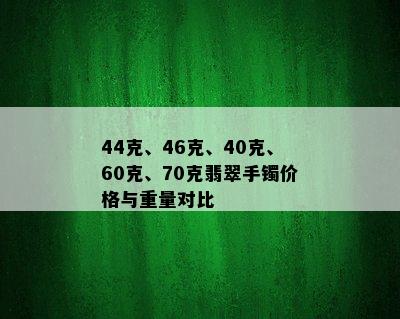 44克、46克、40克、60克、70克翡翠手镯价格与重量对比